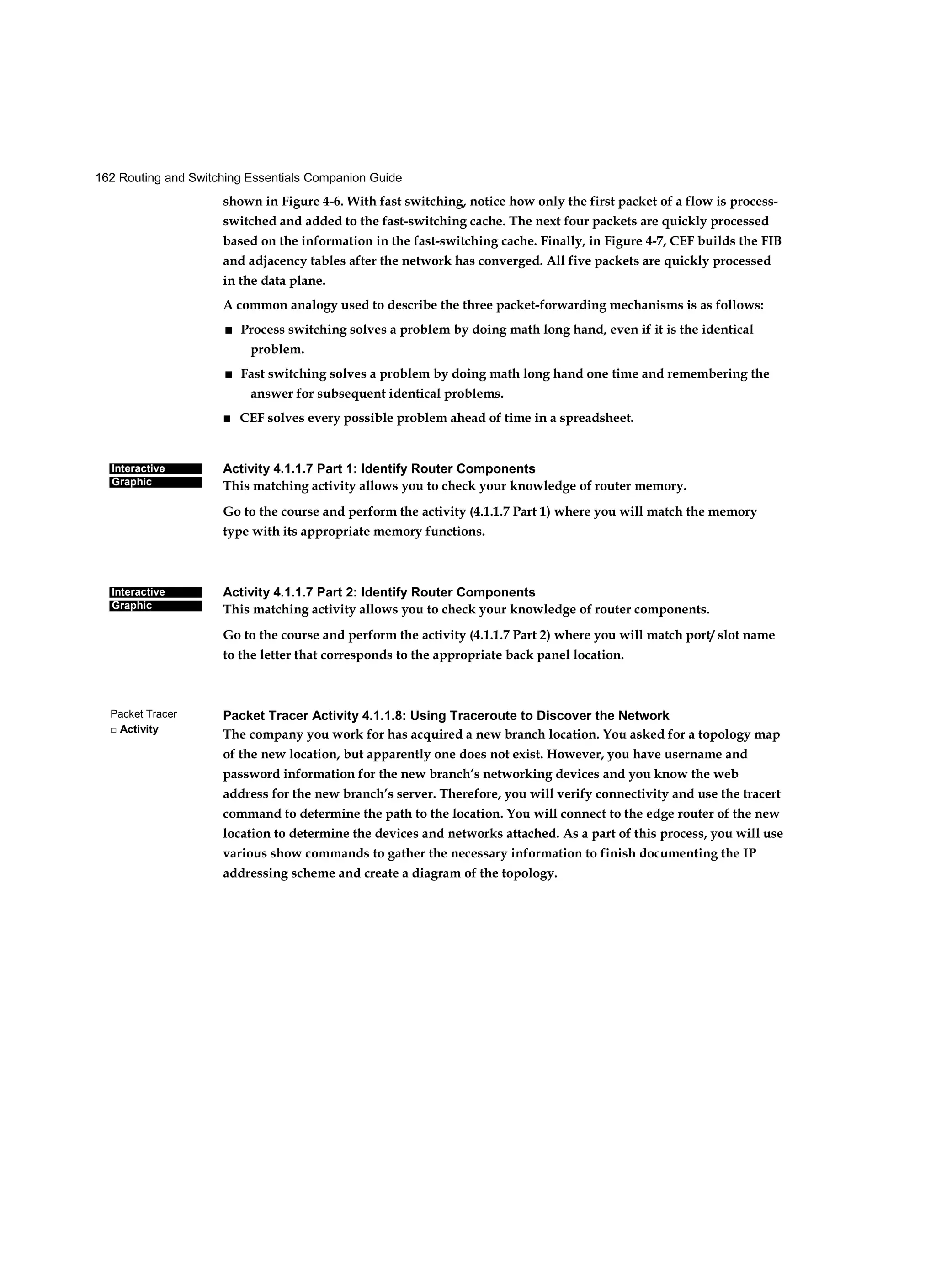 162 Routing and Switching Essentials Companion Guide

shown in Figure 4-6. With fast switching, notice how only the first packet of a flow is process-switched and added to the fast-switching cache. The next four packets are quickly processed based on the information in the fast-switching cache. Finally, in Figure 4-7, CEF builds the FIB and adjacency tables after the network has converged. All five packets are quickly processed in the data plane.

A common analogy used to describe the three packet-forwarding mechanisms is as follows:

■ Process switching solves a problem by doing math long hand, even if it is the identical problem.

■ Fast switching solves a problem by doing math long hand one time and remembering the answer for subsequent identical problems.

■ CEF solves every possible problem ahead of time in a spreadsheet.

Interactive Graphic

Activity 4.1.1.7 Part 1: Identify Router Components
This matching activity allows you to check your knowledge of router memory.

Go to the course and perform the activity (4.1.1.7 Part 1) where you will match the memory type with its appropriate memory functions.

Interactive Graphic

Activity 4.1.1.7 Part 2: Identify Router Components
This matching activity allows you to check your knowledge of router components.

Go to the course and perform the activity (4.1.1.7 Part 2) where you will match port/ slot name to the letter that corresponds to the appropriate back panel location.

Packet Tracer
□ Activity

Packet Tracer Activity 4.1.1.8: Using Traceroute to Discover the Network
The company you work for has acquired a new branch location. You asked for a topology map of the new location, but apparently one does not exist. However, you have username and password information for the new branch's networking devices and you know the web address for the new branch's server. Therefore, you will verify connectivity and use the tracert command to determine the path to the location. You will connect to the edge router of the new location to determine the devices and networks attached. As a part of this process, you will use various show commands to gather the necessary information to finish documenting the IP addressing scheme and create a diagram of the topology.